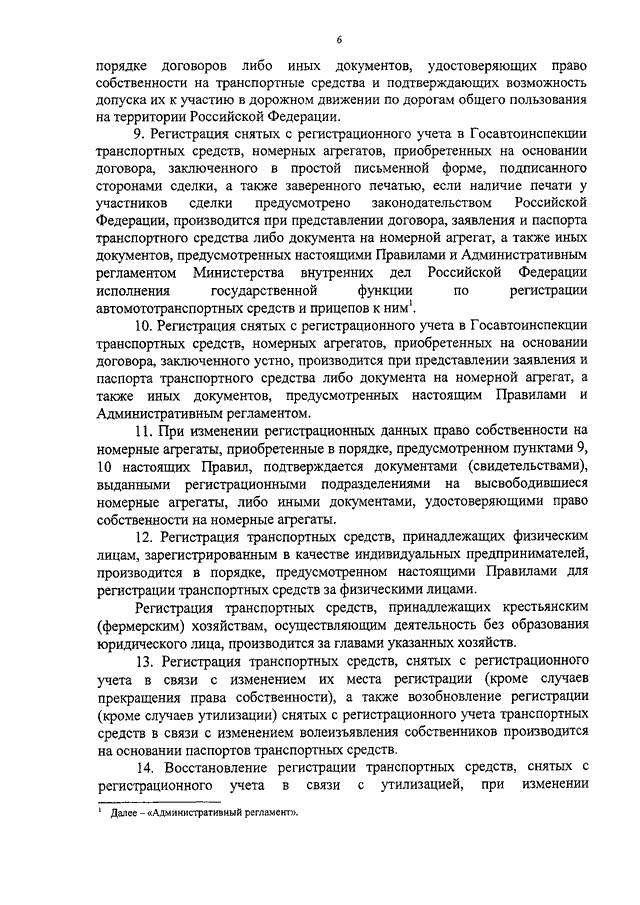 6

порядке договоров либо иных документов, удостоверяющих право собственности на транспортные средства и подтверждающих возможность допуска их к участию в дорожном движении по дорогам общего пользования на территории Российской Федерации.

9. Регистрация снятых с регистрационного учета в Госавтоинспекции транспортных средств, номерных агрегатов, приобретенных на основании договора, заключенного в простой письменной форме, подписанного сторонами сделки, а также заверенного печатью, если наличие печати у участников сделки предусмотрено законодательством Российской Федерации, производится при представлении договора, заявления и паспорта транспортного средства либо документа на номерной агрегат, а также иных документов, предусмотренных настоящими Правилами и Административным регламентом Министерства внутренних дел Российской Федерации исполнения государственной функции по регистрации автомототранспортных средств и прицепов к ним$^1$.

10. Регистрация снятых с регистрационного учета в Госавтоинспекции транспортных средств, номерных агрегатов, приобретенных на основании договора, заключенного устно, производится при представлении заявления и паспорта транспортного средства либо документа на номерной агрегат, а также иных документов, предусмотренных настоящим Правилами и Административным регламентом.

11. При изменении регистрационных данных право собственности на номерные агрегаты, приобретенные в порядке, предусмотренном пунктами 9, 10 настоящих Правил, подтверждается документами (свидетельствами), выданными регистрационными подразделениями на высвободившиеся номерные агрегаты, либо иными документами, удостоверяющими право собственности на номерные агрегаты.

12. Регистрация транспортных средств, принадлежащих физическим лицам, зарегистрированным в качестве индивидуальных предпринимателей, производится в порядке, предусмотренном настоящими Правилами для регистрации транспортных средств за физическими лицами.

Регистрация транспортных средств, принадлежащих крестьянским (фермерским) хозяйствам, осуществляющим деятельность без образования юридического лица, производится за главами указанных хозяйств.

13. Регистрация транспортных средств, снятых с регистрационного учета в связи с изменением их места регистрации (кроме случаев прекращения права собственности), а также возобновление регистрации (кроме случаев утилизации) снятых с регистрационного учета транспортных средств в связи с изменением волеизъявления собственников производится на основании паспортов транспортных средств.

14. Восстановление регистрации транспортных средств, снятых с регистрационного учета в связи с утилизацией, при изменении

$^1$ Далее – «Административный регламент».